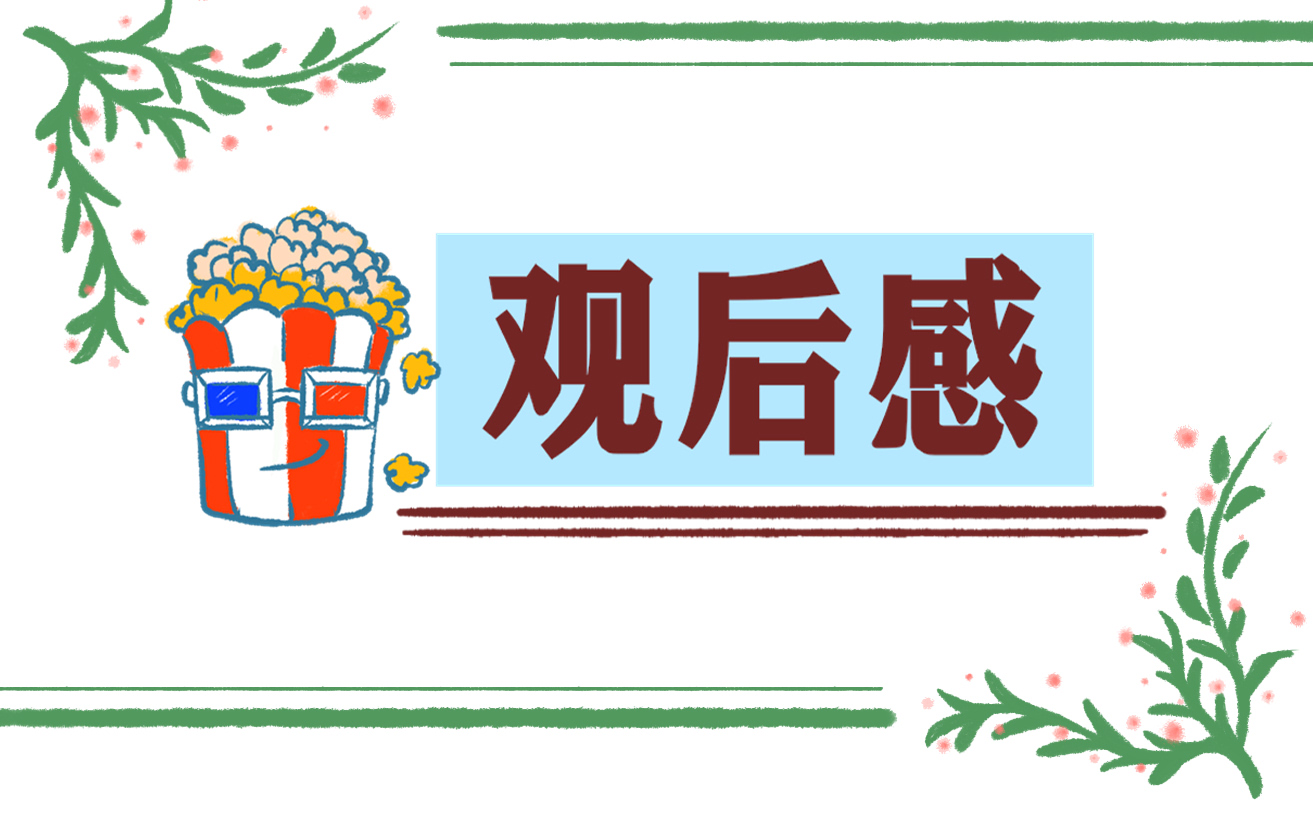 观后感